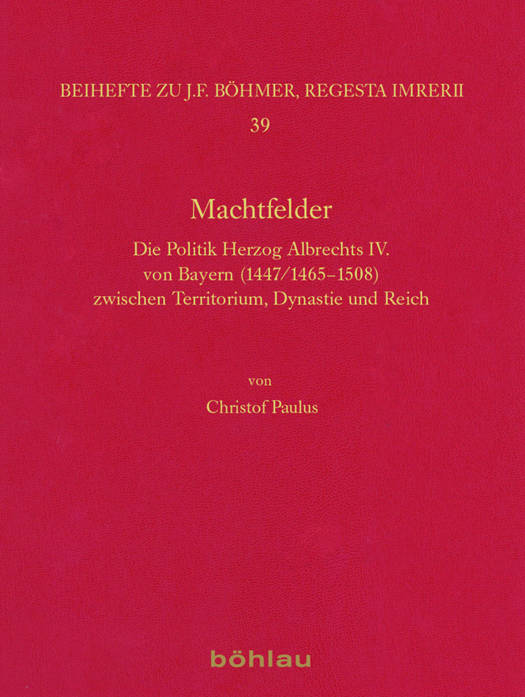 BEIHEFTE ZU J.F. BÖHMER, REGESTA IMRERII
39

Machtfelder

Die Politik Herzog Albrechts IV. von Bayern (1447/1465–1508) zwischen Territorium, Dynastie und Reich

von
Christof Paulus

böhlau